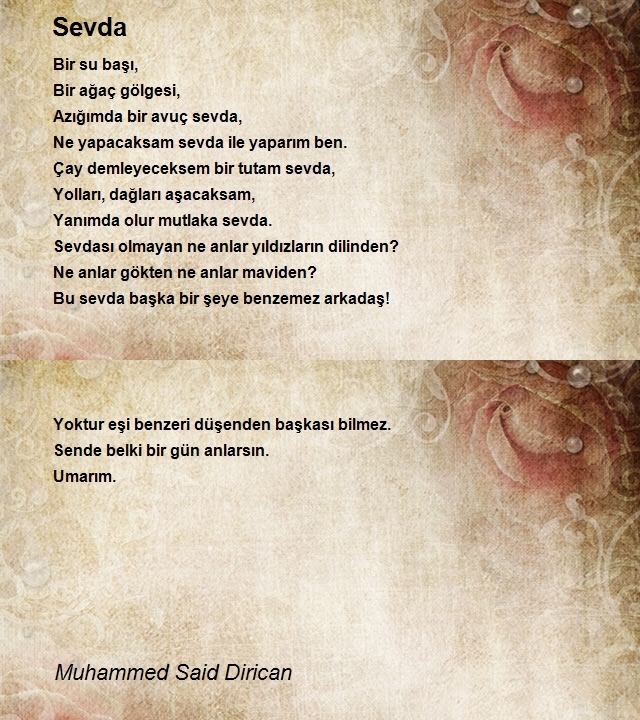 Sevda

Bir su başı,
Bir ağaç gölgesi,
Azığımda bir avuç sevda,
Ne yapacaksam sevda ile yaparım ben.
Çay demleyeceksem bir tutam sevda,
Yolları, dağları aşacaksam,
Yanımda olur mutlaka sevda.
Sevdası olmayan ne anlar yıldızların dilinden?
Ne anlar gökten ne anlar maviden?
Bu sevda başka bir şeye benzemez arkadaş!

Yoktur eşi benzeri düşenden başkası bilmez.
Sende belki bir gün anlarsın.
Umarım.

Muhammed Said Dirican